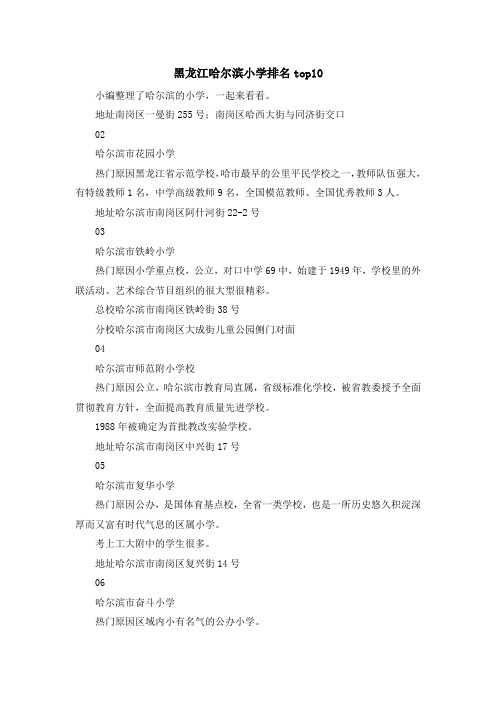 黑龙江哈尔滨小学排名 top10

小编整理了哈尔滨的小学，一起来看看。

地址南岗区一曼街 255 号：南岗区哈西大街与同济街交口

02

哈尔滨市花园小学

热门原因黑龙江省示范学校,哈市最早的公里平民学校之一,教师队伍强大,有特级教师 1 名，中学高级教师 9 名，全国模范教师、全国优秀教师 3 人。

地址哈尔滨市南岗区阿什河街 22-2 号

03

哈尔滨市铁岭小学

热门原因小学重点校，公立，对口中学 69 中，始建于 1949 年，学校里的外联活动、艺术综合节目组织的很大型很精彩。

总校哈尔滨市南岗区铁岭街 38 号

分校哈尔滨市南岗区大成街儿童公园侧门对面

04

哈尔滨市师范附小学校

热门原因公立，哈尔滨市教育局直属，省级标准化学校，被省教委授予全面贯彻教育方针，全面提高教育质量先进学校。

1988 年被确定为首批教改实验学校。

地址哈尔滨市南岗区中兴街 17 号

05

哈尔滨市复华小学

热门原因公办，是国体育基点校，全省一类学校，也是一所历史悠久积淀深厚而又富有时代气息的区属小学。

考上工大附中的学生很多。

地址哈尔滨市南岗区复兴街 14 号

06

哈尔滨市奋斗小学

热门原因区域内小有名气的公办小学。